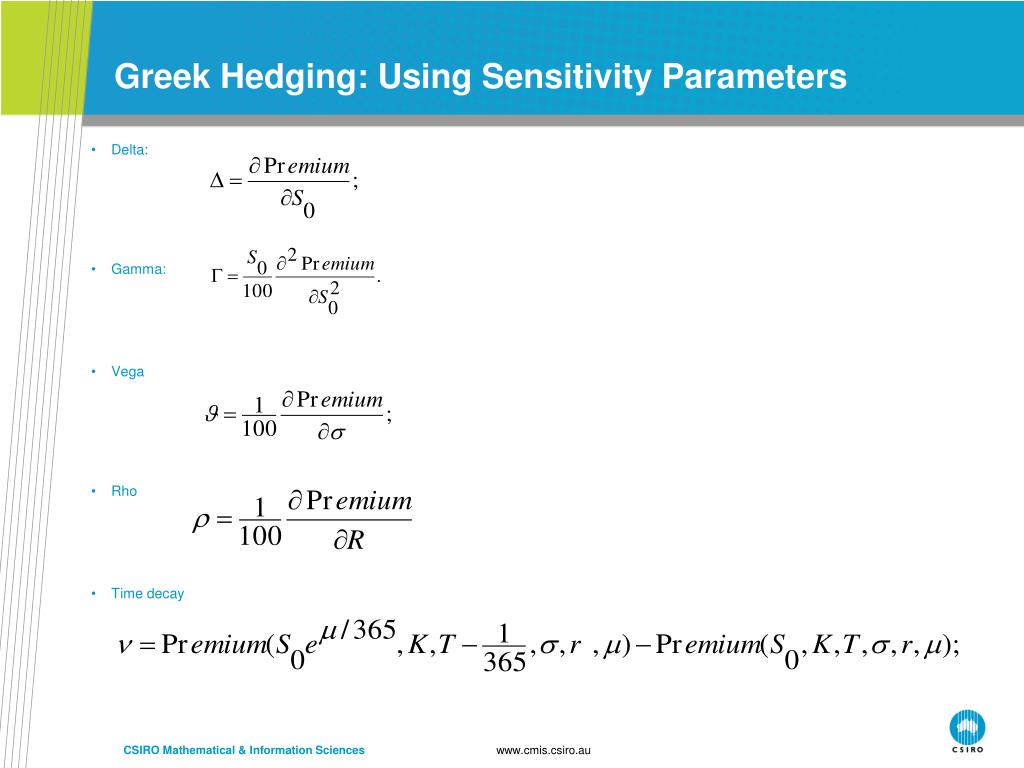 Greek Hedging: Using Sensitivity Parameters

• Delta:
$\Delta = \frac{\partial \Pr emium}{\partial S_0};$

• Gamma:
$\Gamma = \frac{S_0}{100} \frac{\partial^2 \Pr emium}{\partial S_0^2}.$

• Vega
$\vartheta = \frac{1}{100} \frac{\partial \Pr emium}{\partial \sigma};$

• Rho
$\rho = \frac{1}{100} \frac{\partial \Pr emium}{\partial R}$

• Time decay
$\nu = \Pr emium(S_0 e^{\mu/365}, K, T - \frac{1}{365}, \sigma, r, \mu) - \Pr emium(S_0, K, T, \sigma, r, \mu);$

CSIRO Mathematical & Information Sciences
www.cmis.csiro.au
CSIRO